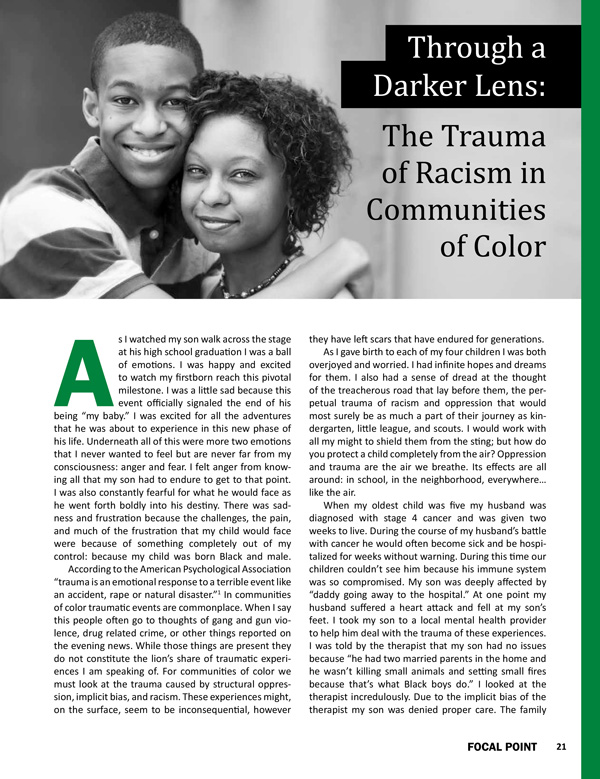 Through a Darker Lens:

The Trauma of Racism in Communities of Color

As I watched my son walk across the stage at his high school graduation I was a ball of emotions. I was happy and excited to watch my firstborn reach this pivotal milestone. I was a little sad because this event officially signaled the end of his being "my baby." I was excited for all the adventures that he was about to experience in this new phase of his life. Underneath all of this were more two emotions that I never wanted to feel but are never far from my consciousness: anger and fear. I felt anger from knowing all that my son had to endure to get to that point. I was also constantly fearful for what he would face as he went forth boldly into his destiny. There was sadness and frustration because the challenges, the pain, and much of the frustration that my child would face were because of something completely out of my control: because my child was born Black and male.

According to the American Psychological Association "trauma is an emotional response to a terrible event like an accident, rape or natural disaster."$^1$ In communities of color traumatic events are commonplace. When I say this people often go to thoughts of gang and gun violence, drug related crime, or other things reported on the evening news. While those things are present they do not constitute the lion's share of traumatic experiences I am speaking of. For communities of color we must look at the trauma caused by structural oppression, implicit bias, and racism. These experiences might, on the surface, seem to be inconsequential, however they have left scars that have endured for generations.

As I gave birth to each of my four children I was both overjoyed and worried. I had infinite hopes and dreams for them. I also had a sense of dread at the thought of the treacherous road that lay before them, the perpetual trauma of racism and oppression that would most surely be as much a part of their journey as kindergarten, little league, and scouts. I would work with all my might to shield them from the sting; but how do you protect a child completely from the air? Oppression and trauma are the air we breathe. Its effects are all around: in school, in the neighborhood, everywhere... like the air.

When my oldest child was five my husband was diagnosed with stage 4 cancer and was given two weeks to live. During the course of my husband's battle with cancer he would often become sick and be hospitalized for weeks without warning. During this time our children couldn't see him because his immune system was so compromised. My son was deeply affected by "daddy going away to the hospital." At one point my husband suffered a heart attack and fell at my son's feet. I took my son to a local mental health provider to help him deal with the trauma of these experiences. I was told by the therapist that my son had no issues because "he had two married parents in the home and he wasn't killing small animals and setting small fires because that's what Black boys do." I looked at the therapist incredulously. Due to the implicit bias of the therapist my son was denied proper care. The family

FOCAL POINT 21